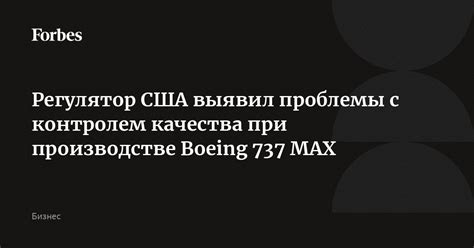 Forbes

Регулятор США выявил проблемы с контролем качества при производстве Boeing 737 MAX

Бизнес